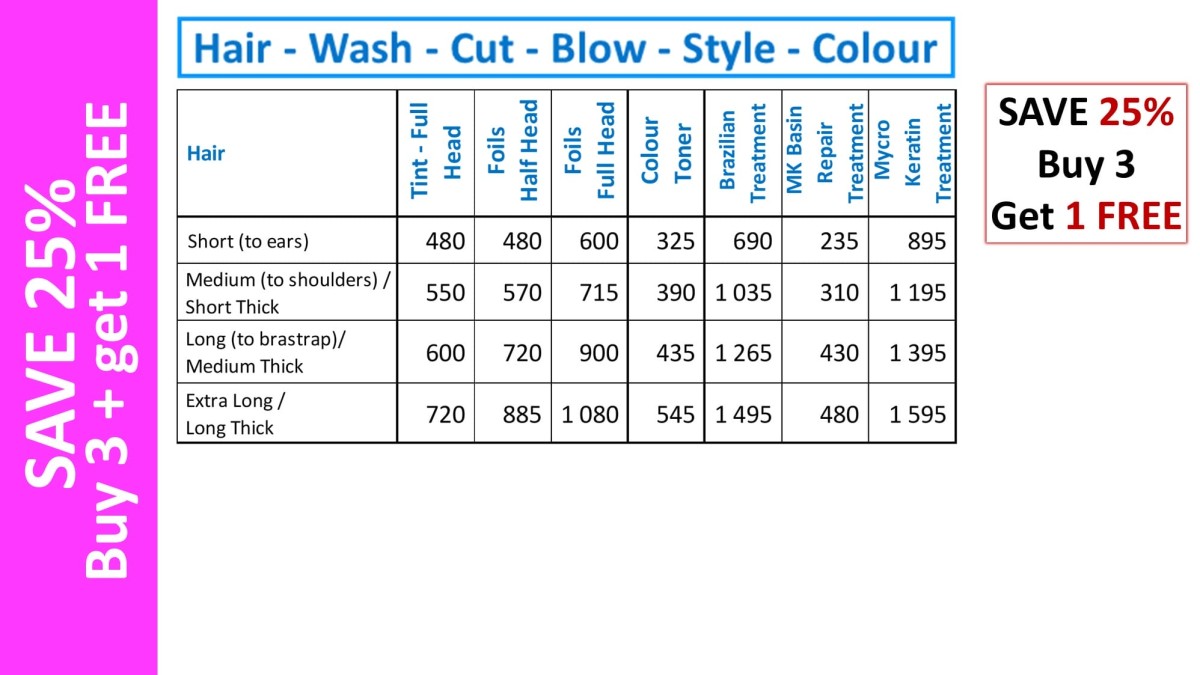 SAVE 25%
Buy 3 + get 1 FREE

Hair - Wash - Cut - Blow - Style - Colour

| Hair | Tint - Full Head | Foils Half Head | Foils Full Head | Colour Toner | Brazilian Treatment | MK Basin Repair Treatment | Mycro Keratin Treatment |
|---|---|---|---|---|---|---|---|
| Short (to ears) | 480 | 480 | 600 | 325 | 690 | 235 | 895 |
| Medium (to shoulders) / Short Thick | 550 | 570 | 715 | 390 | 1 035 | 310 | 1 195 |
| Long (to brastrap)/ Medium Thick | 600 | 720 | 900 | 435 | 1 265 | 430 | 1 395 |
| Extra Long / Long Thick | 720 | 885 | 1 080 | 545 | 1 495 | 480 | 1 595 |

SAVE 25%
Buy 3
Get 1 FREE